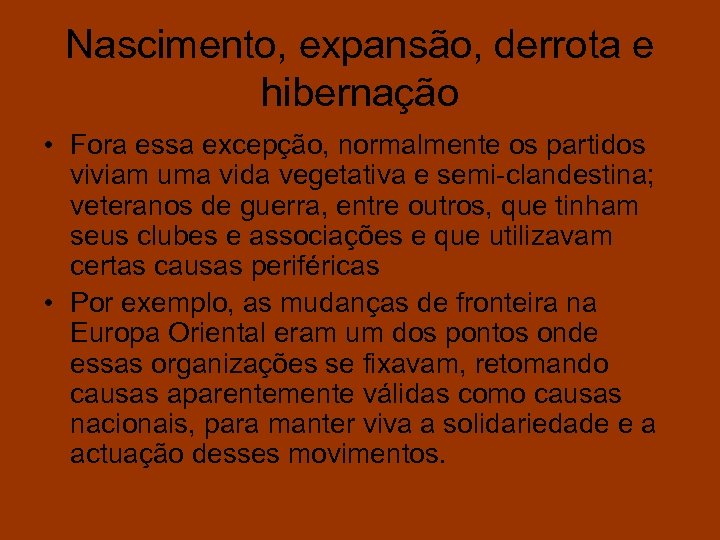 Nascimento, expansão, derrota e hibernação

• Fora essa excepção, normalmente os partidos viviam uma vida vegetativa e semi-clandestina; veteranos de guerra, entre outros, que tinham seus clubes e associações e que utilizavam certas causas periféricas

• Por exemplo, as mudanças de fronteira na Europa Oriental eram um dos pontos onde essas organizações se fixavam, retomando causas aparentemente válidas como causas nacionais, para manter viva a solidariedade e a actuação desses movimentos.